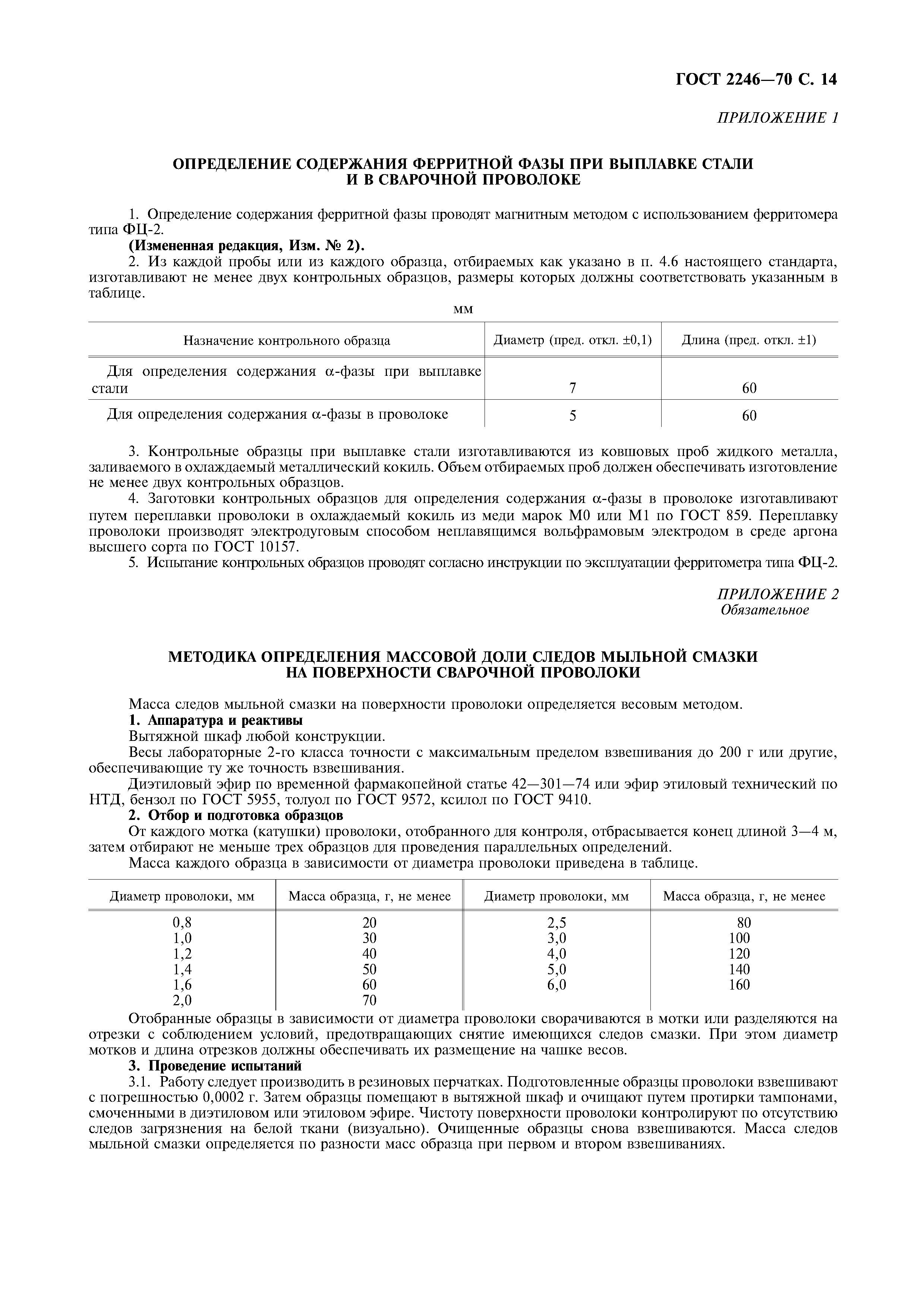 ГОСТ 2246—70 С. 14

ПРИЛОЖЕНИЕ 1

ОПРЕДЕЛЕНИЕ СОДЕРЖАНИЯ ФЕРРИТНОЙ ФАЗЫ ПРИ ВЫПЛАВКЕ СТАЛИ И В СВАРОЧНОЙ ПРОВОЛОКЕ

1. Определение содержания ферритной фазы проводят магнитным методом с использованием ферритомера типа ФЦ-2.

(Измененная редакция, Изм. № 2).

2. Из каждой пробы или из каждого образца, отбираемых как указано в п. 4.6 настоящего стандарта, изготавливают не менее двух контрольных образцов, размеры которых должны соответствовать указанным в таблице.

мм

| Назначение контрольного образца | Диаметр (пред. откл. ±0,1) | Длина (пред. откл. ±1) |
|---|---|---|
| Для определения содержания α-фазы при выплавке стали | 7 | 60 |
| Для определения содержания α-фазы в проволоке | 5 | 60 |

3. Контрольные образцы при выплавке стали изготавливаются из ковшовых проб жидкого металла, заливаемого в охлаждаемый металлический кокиль. Объем отбираемых проб должен обеспечивать изготовление не менее двух контрольных образцов.

4. Заготовки контрольных образцов для определения содержания α-фазы в проволоке изготавливают путем переплавки проволоки в охлаждаемый кокиль из меди марок М0 или М1 по ГОСТ 859. Переплавку проволоки производят электродуговым способом неплавящимся вольфрамовым электродом в среде аргона высшего сорта по ГОСТ 10157.

5. Испытание контрольных образцов проводят согласно инструкции по эксплуатации ферритометра типа ФЦ-2.

ПРИЛОЖЕНИЕ 2
Обязательное

МЕТОДИКА ОПРЕДЕЛЕНИЯ МАССОВОЙ ДОЛИ СЛЕДОВ МЫЛЬНОЙ СМАЗКИ НА ПОВЕРХНОСТИ СВАРОЧНОЙ ПРОВОЛОКИ

Масса следов мыльной смазки на поверхности проволоки определяется весовым методом.

1. Аппаратура и реактивы

Вытяжной шкаф любой конструкции.

Весы лабораторные 2-го класса точности с максимальным пределом взвешивания до 200 г или другие, обеспечивающие ту же точность взвешивания.

Диэтиловый эфир по временной фармакопейной статье 42—301—74 или эфир этиловый технический по НТД, бензол по ГОСТ 5955, толуол по ГОСТ 9572, ксилол по ГОСТ 9410.

2. Отбор и подготовка образцов

От каждого мотка (катушки) проволоки, отобранного для контроля, отбрасывается конец длиной 3—4 м, затем отбирают не меньше трех образцов для проведения параллельных определений.

Масса каждого образца в зависимости от диаметра проволоки приведена в таблице.

| Диаметр проволоки, мм | Масса образца, г, не менее | Диаметр проволоки, мм | Масса образца, г, не менее |
|---|---|---|---|
| 0,8 | 20 | 2,5 | 80 |
| 1,0 | 30 | 3,0 | 100 |
| 1,2 | 40 | 4,0 | 120 |
| 1,4 | 50 | 5,0 | 140 |
| 1,6 | 60 | 6,0 | 160 |
| 2,0 | 70 | | |

Отобранные образцы в зависимости от диаметра проволоки сворачиваются в мотки или разделяются на отрезки с соблюдением условий, предотвращающих снятие имеющихся следов смазки. При этом диаметр мотков и длина отрезков должны обеспечивать их размещение на чашке весов.

3. Проведение испытаний

3.1. Работу следует производить в резиновых перчатках. Подготовленные образцы проволоки взвешивают с погрешностью 0,0002 г. Затем образцы помещают в вытяжной шкаф и очищают путем протирки тампонами, смоченными в диэтиловом или этиловом эфире. Чистоту поверхности проволоки контролируют по отсутствию следов загрязнения на белой ткани (визуально). Очищенные образцы снова взвешиваются. Масса следов мыльной смазки определяется по разности масс образца при первом и втором взвешиваниях.